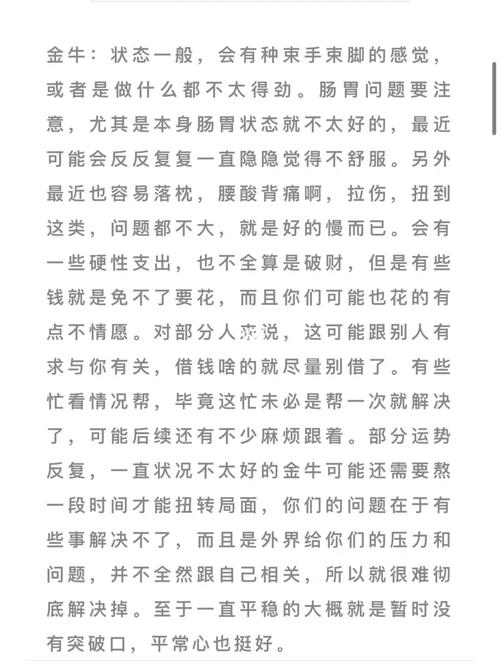 金牛：状态一般，会有种束手束脚的感觉，或者是做什么都不太得劲。肠胃问题要注意，尤其是本身肠胃状态就不太好的，最近可能会反反复复一直隐隐觉得不舒服。另外最近也容易落枕，腰酸背痛啊，拉伤，扭到这类，问题都不大，就是好的慢而已。会有一些硬性支出，也不全算是破财，但是有些钱就是免不了要花，而且你们可能也花的有点不情愿。对部分人来说，这可能跟别人有求与你有关，借钱啥的就尽量别借了。有些忙看情况帮，毕竟这忙未必是帮一次就解决了，可能后续还有不少麻烦跟着。部分运势反复，一直状况不太好的金牛可能还需要熬一段时间才能扭转局面，你们的问题在于有些事解决不了，而且是外界给你们的压力和问题，并不全然跟自己相关，所以就很难彻底解决掉。至于一直平稳的大概就是暂时没有突破口，平常心也挺好。